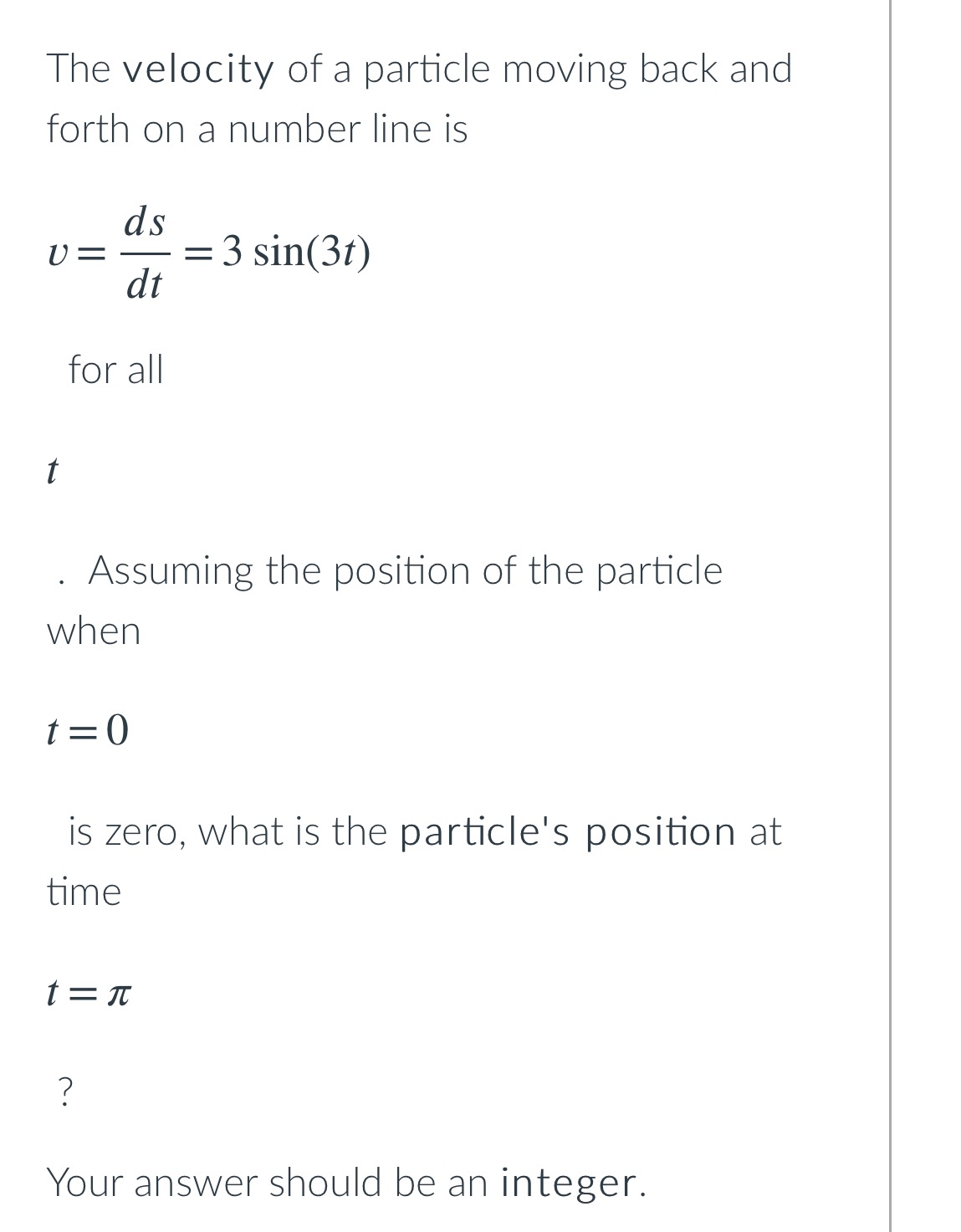 The velocity of a particle moving back and forth on a number line is

$v = \frac{ds}{dt} = 3\sin(3t)$

for all

$t$

. Assuming the position of the particle when

$t = 0$

is zero, what is the particle's position at time

$t = \pi$

?

Your answer should be an integer.